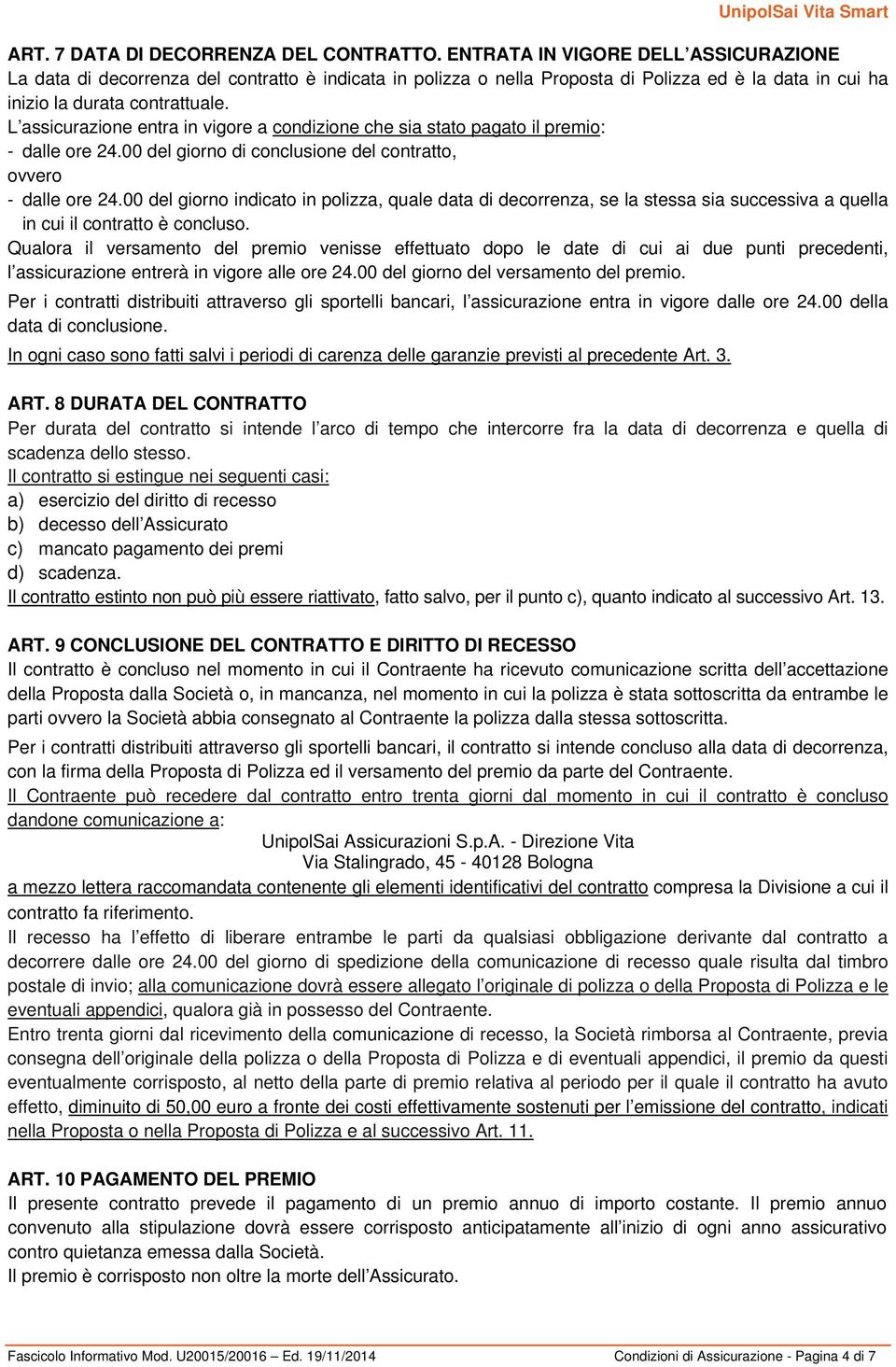 UnipolSai Vita Smart

ART. 7 DATA DI DECORRENZA DEL CONTRATTO. ENTRATA IN VIGORE DELL'ASSICURAZIONE
La data di decorrenza del contratto è indicata in polizza o nella Proposta di Polizza ed è la data in cui ha inizio la durata contrattuale.
L'assicurazione entra in vigore a condizione che sia stato pagato il premio:
- dalle ore 24.00 del giorno di conclusione del contratto,
ovvero
- dalle ore 24.00 del giorno indicato in polizza, quale data di decorrenza, se la stessa sia successiva a quella in cui il contratto è concluso.
Qualora il versamento del premio venisse effettuato dopo le date di cui ai due punti precedenti, l'assicurazione entrerà in vigore alle ore 24.00 del giorno del versamento del premio.
Per i contratti distribuiti attraverso gli sportelli bancari, l'assicurazione entra in vigore dalle ore 24.00 della data di conclusione.
In ogni caso sono fatti salvi i periodi di carenza delle garanzie previsti al precedente Art. 3.

ART. 8 DURATA DEL CONTRATTO
Per durata del contratto si intende l'arco di tempo che intercorre fra la data di decorrenza e quella di scadenza dello stesso.
Il contratto si estingue nei seguenti casi:
a) esercizio del diritto di recesso
b) decesso dell'Assicurato
c) mancato pagamento dei premi
d) scadenza.
Il contratto estinto non può più essere riattivato, fatto salvo, per il punto c), quanto indicato al successivo Art. 13.

ART. 9 CONCLUSIONE DEL CONTRATTO E DIRITTO DI RECESSO
Il contratto è concluso nel momento in cui il Contraente ha ricevuto comunicazione scritta dell'accettazione della Proposta dalla Società o, in mancanza, nel momento in cui la polizza è stata sottoscritta da entrambe le parti ovvero la Società abbia consegnato al Contraente la polizza dalla stessa sottoscritta.
Per i contratti distribuiti attraverso gli sportelli bancari, il contratto si intende concluso alla data di decorrenza, con la firma della Proposta di Polizza ed il versamento del premio da parte del Contraente.
Il Contraente può recedere dal contratto entro trenta giorni dal momento in cui il contratto è concluso dandone comunicazione a:
UnipolSai Assicurazioni S.p.A. - Direzione Vita
Via Stalingrado, 45 - 40128 Bologna
a mezzo lettera raccomandata contenente gli elementi identificativi del contratto compresa la Divisione a cui il contratto fa riferimento.
Il recesso ha l'effetto di liberare entrambe le parti da qualsiasi obbligazione derivante dal contratto a decorrere dalle ore 24.00 del giorno di spedizione della comunicazione di recesso quale risulta dal timbro postale di invio; alla comunicazione dovrà essere allegato l'originale di polizza o della Proposta di Polizza e le eventuali appendici, qualora già in possesso del Contraente.
Entro trenta giorni dal ricevimento della comunicazione di recesso, la Società rimborsa al Contraente, previa consegna dell'originale della polizza o della Proposta di Polizza e di eventuali appendici, il premio da questi eventualmente corrisposto, al netto della parte di premio relativa al periodo per il quale il contratto ha avuto effetto, diminuito di 50,00 euro a fronte dei costi effettivamente sostenuti per l'emissione del contratto, indicati nella Proposta o nella Proposta di Polizza e al successivo Art. 11.

ART. 10 PAGAMENTO DEL PREMIO
Il presente contratto prevede il pagamento di un premio annuo di importo costante. Il premio annuo convenuto alla stipulazione dovrà essere corrisposto anticipatamente all'inizio di ogni anno assicurativo contro quietanza emessa dalla Società.
Il premio è corrisposto non oltre la morte dell'Assicurato.

Fascicolo Informativo Mod. U20015/20016 – Ed. 19/11/2014 Condizioni di Assicurazione - Pagina 4 di 7